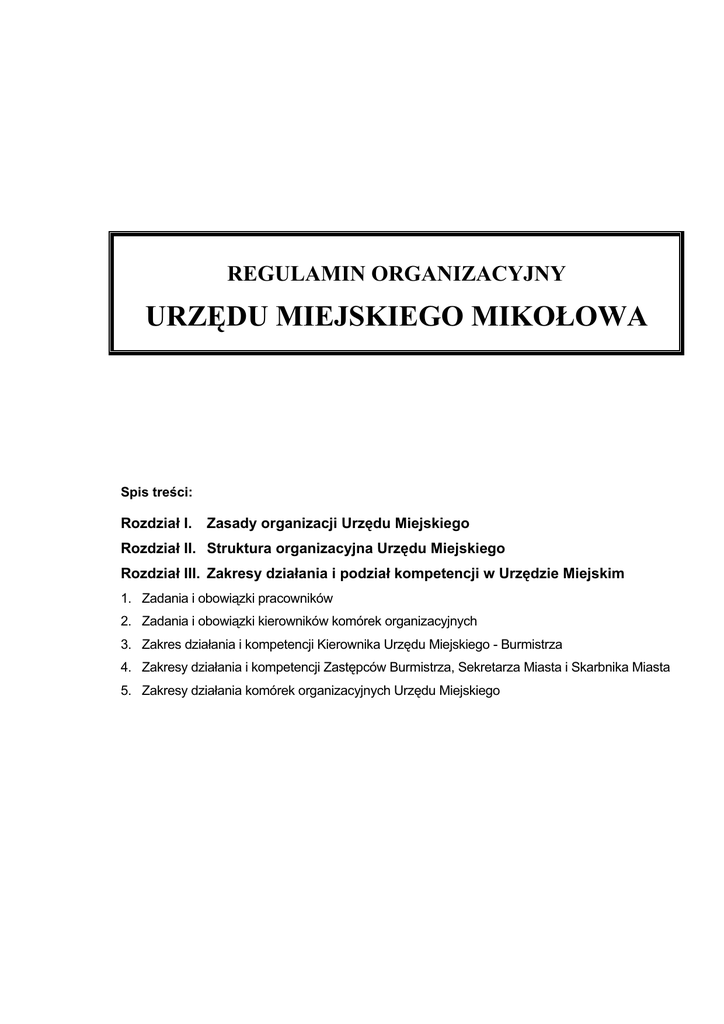 REGULAMIN ORGANIZACYJNY

URZĘDU MIEJSKIEGO MIKOŁOWA

Spis treści:

Rozdział I. Zasady organizacji Urzędu Miejskiego

Rozdział II. Struktura organizacyjna Urzędu Miejskiego

Rozdział III. Zakresy działania i podział kompetencji w Urzędzie Miejskim

1. Zadania i obowiązki pracowników
2. Zadania i obowiązki kierowników komórek organizacyjnych
3. Zakres działania i kompetencji Kierownika Urzędu Miejskiego - Burmistrza
4. Zakresy działania i kompetencji Zastępców Burmistrza, Sekretarza Miasta i Skarbnika Miasta
5. Zakresy działania komórek organizacyjnych Urzędu Miejskiego